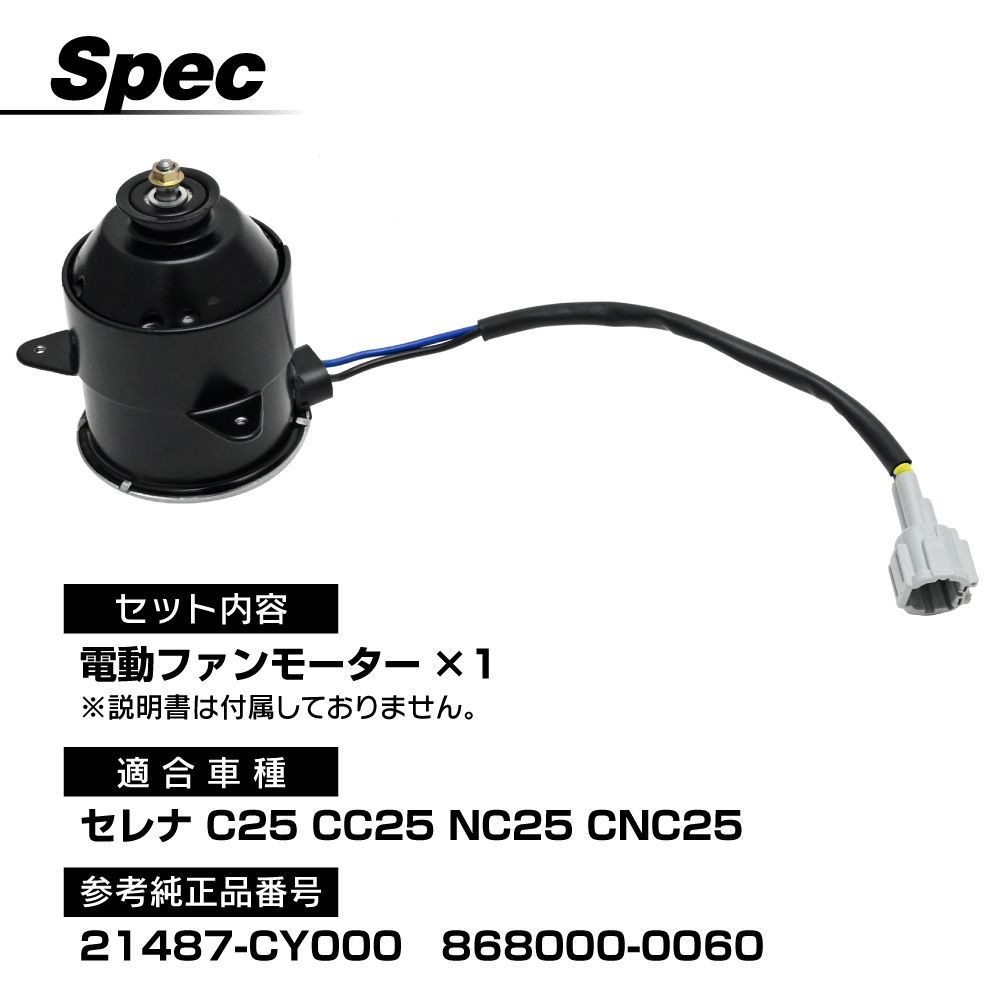 Spec

セット内容

電動ファンモーター ×1
※説明書は付属しておりません。

適合車種

セレナ C25 CC25 NC25 CNC25

参考純正品番号

21487-CY000 868000-0060